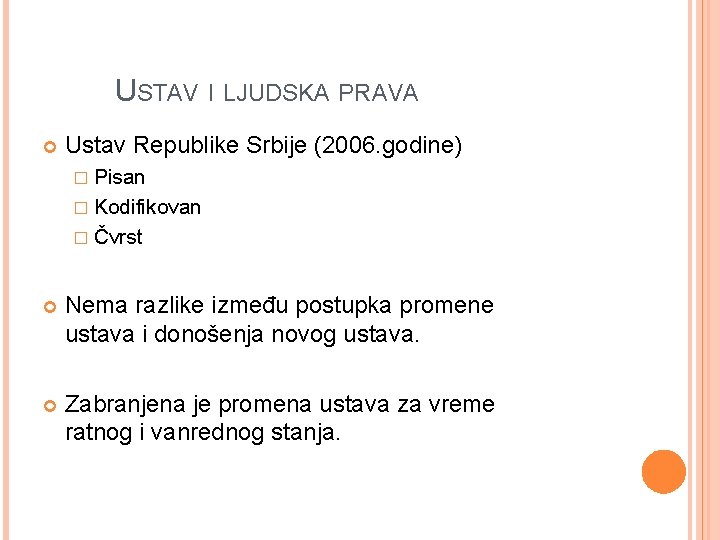 USTAV I LJUDSKA PRAVA

Ustav Republike Srbije (2006.godine)
Pisan
Kodifikovan
Čvrst

Nema razlike između postupka promene ustava i donošenja novog ustava.

Zabranjena je promena ustava za vreme ratnog i vanrednog stanja.